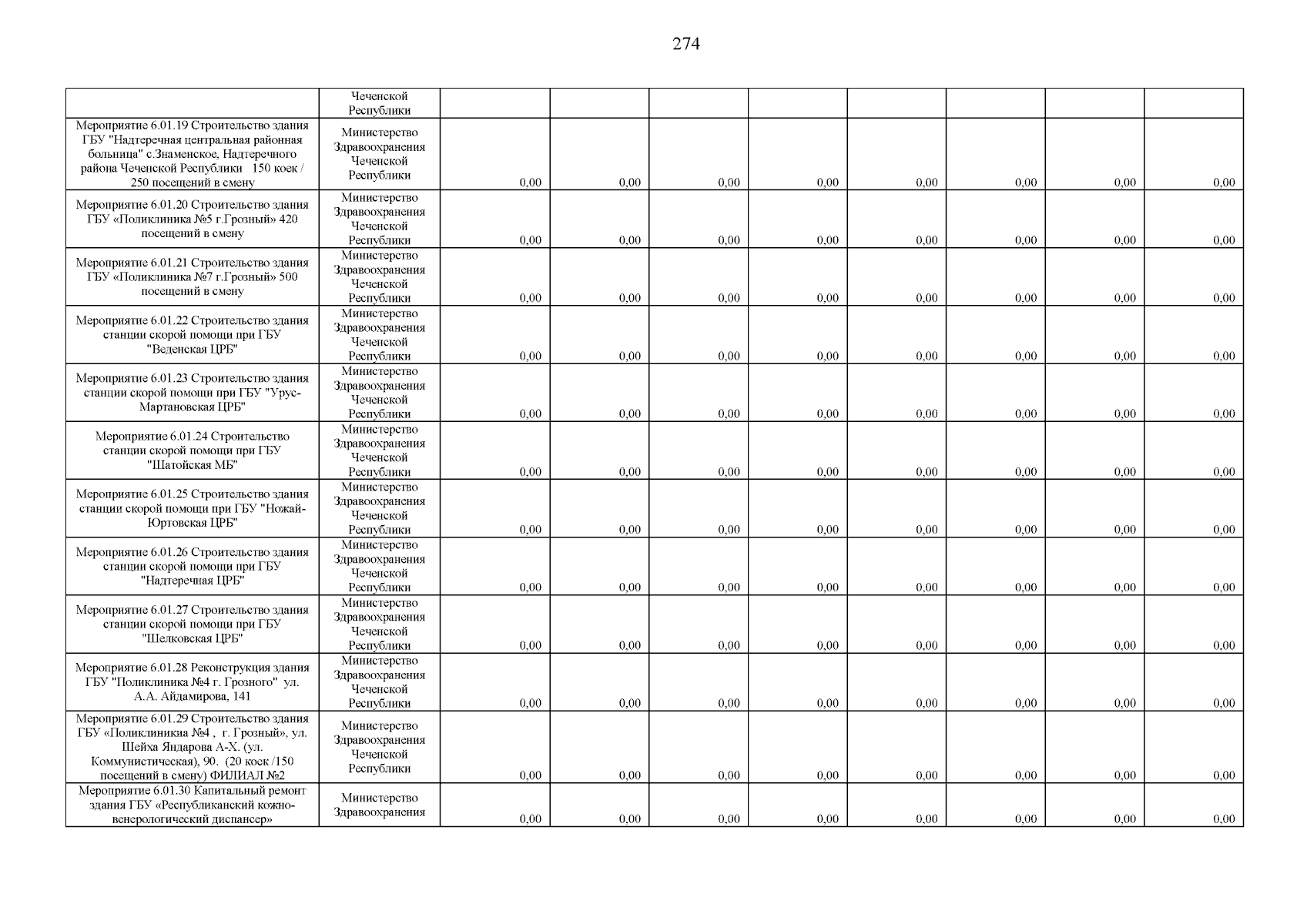 274

| | Чеченской Республики | | | | | | | | |
|---|---|---|---|---|---|---|---|---|---|
| Мероприятие 6.01.19 Строительство здания ГБУ "Надтеречная центральная районная больница" с.Знаменское, Надтеречного района Чеченской Республики 150 коек / 250 посещений в смену | Министерство Здравоохранения Чеченской Республики | 0,00 | 0,00 | 0,00 | 0,00 | 0,00 | 0,00 | 0,00 | 0,00 |
| Мероприятие 6.01.20 Строительство здания ГБУ «Поликлиника №5 г.Грозный» 420 посещений в смену | Министерство Здравоохранения Чеченской Республики | 0,00 | 0,00 | 0,00 | 0,00 | 0,00 | 0,00 | 0,00 | 0,00 |
| Мероприятие 6.01.21 Строительство здания ГБУ «Поликлиника №7 г.Грозный» 500 посещений в смену | Министерство Здравоохранения Чеченской Республики | 0,00 | 0,00 | 0,00 | 0,00 | 0,00 | 0,00 | 0,00 | 0,00 |
| Мероприятие 6.01.22 Строительство здания станции скорой помощи при ГБУ "Веденская ЦРБ" | Министерство Здравоохранения Чеченской Республики | 0,00 | 0,00 | 0,00 | 0,00 | 0,00 | 0,00 | 0,00 | 0,00 |
| Мероприятие 6.01.23 Строительство здания станции скорой помощи при ГБУ "Урус-Мартановская ЦРБ" | Министерство Здравоохранения Чеченской Республики | 0,00 | 0,00 | 0,00 | 0,00 | 0,00 | 0,00 | 0,00 | 0,00 |
| Мероприятие 6.01.24 Строительство станции скорой помощи при ГБУ "Шатойская МБ" | Министерство Здравоохранения Чеченской Республики | 0,00 | 0,00 | 0,00 | 0,00 | 0,00 | 0,00 | 0,00 | 0,00 |
| Мероприятие 6.01.25 Строительство здания станции скорой помощи при ГБУ "Ножай-Юртовская ЦРБ" | Министерство Здравоохранения Чеченской Республики | 0,00 | 0,00 | 0,00 | 0,00 | 0,00 | 0,00 | 0,00 | 0,00 |
| Мероприятие 6.01.26 Строительство здания станции скорой помощи при ГБУ "Надтеречная ЦРБ" | Министерство Здравоохранения Чеченской Республики | 0,00 | 0,00 | 0,00 | 0,00 | 0,00 | 0,00 | 0,00 | 0,00 |
| Мероприятие 6.01.27 Строительство здания станции скорой помощи при ГБУ "Шелковская ЦРБ" | Министерство Здравоохранения Чеченской Республики | 0,00 | 0,00 | 0,00 | 0,00 | 0,00 | 0,00 | 0,00 | 0,00 |
| Мероприятие 6.01.28 Реконструкция здания ГБУ "Поликлиника №4 г. Грозного" ул. А.А. Айдамирова, 141 | Министерство Здравоохранения Чеченской Республики | 0,00 | 0,00 | 0,00 | 0,00 | 0,00 | 0,00 | 0,00 | 0,00 |
| Мероприятие 6.01.29 Строительство здания ГБУ «Поликлиникиа №4 , г. Грозный», ул. Шейха Яндарова А-Х. (ул. Коммунистическая), 90. (20 коек /150 посещений в смену) ФИЛИАЛ №2 | Министерство Здравоохранения Чеченской Республики | 0,00 | 0,00 | 0,00 | 0,00 | 0,00 | 0,00 | 0,00 | 0,00 |
| Мероприятие 6.01.30 Капитальный ремонт здания ГБУ «Республиканский кожно-венерологический диспансер» | Министерство Здравоохранения | 0,00 | 0,00 | 0,00 | 0,00 | 0,00 | 0,00 | 0,00 | 0,00 |